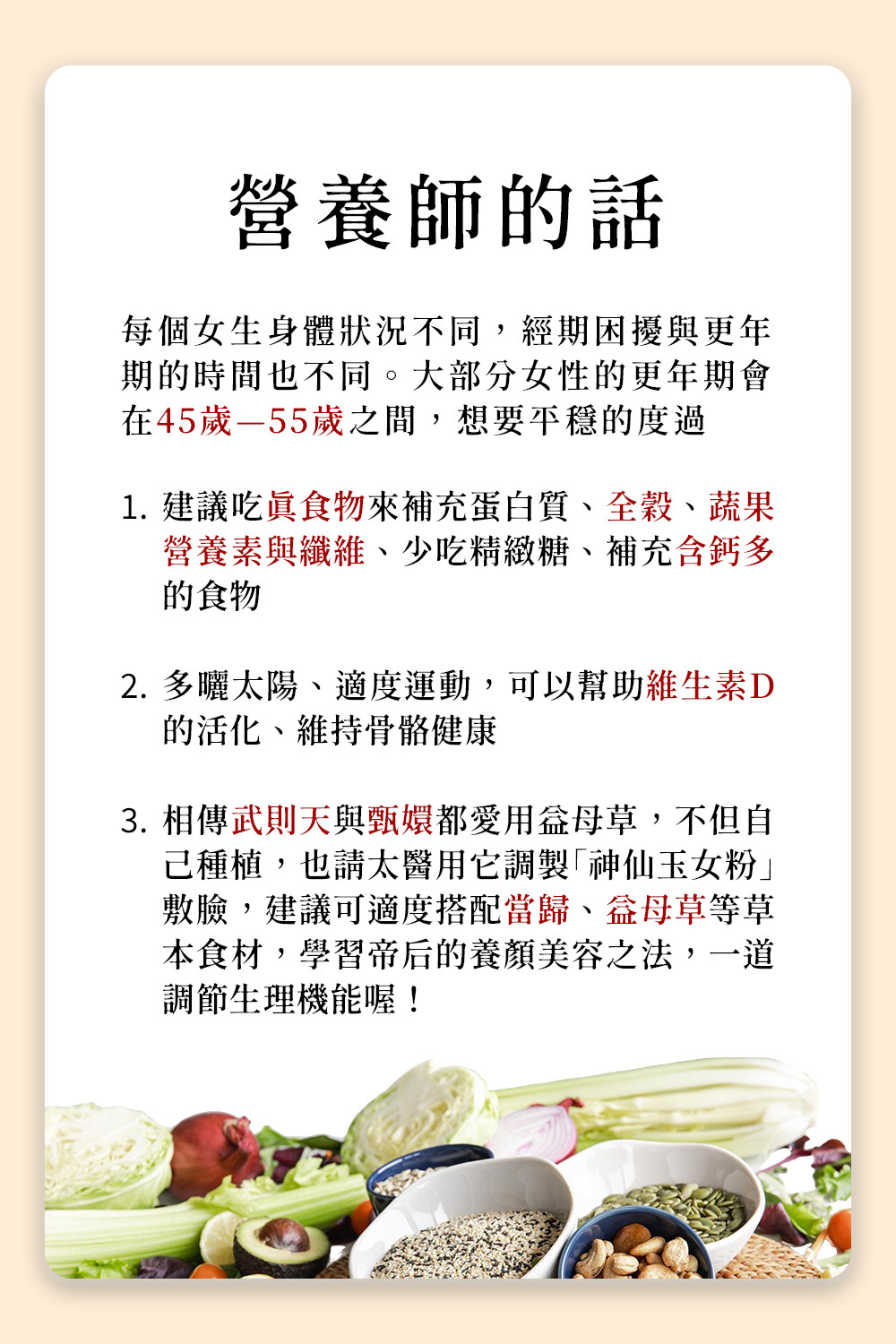 營養師的話

每個女生身體狀況不同，經期困擾與更年期的時間也不同。大部分女性的更年期會在45歲—55歲之間，想要平穩的度過

1. 建議吃真食物來補充蛋白質、全穀、蔬果營養素與纖維、少吃精緻糖、補充含鈣多的食物

2. 多曬太陽、適度運動，可以幫助維生素D的活化、維持骨骼健康

3. 相傳武則天與甄嬛都愛用益母草，不但自己種植，也請太醫用它調製「神仙玉女粉」敷臉，建議可適度搭配當歸、益母草等草本食材，學習帝后的養顏美容之法，一道調節生理機能喔！